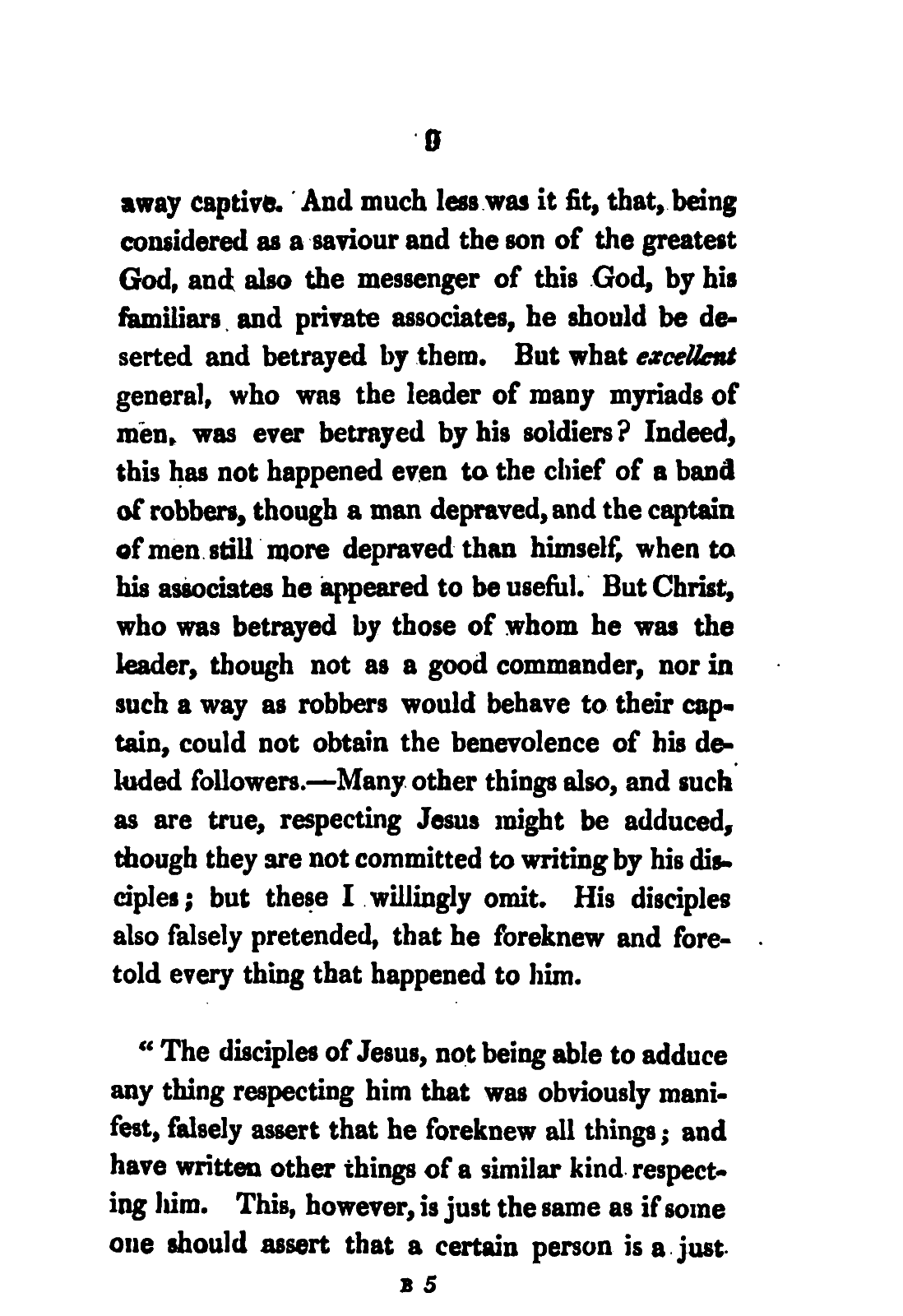 9

away captive. And much less was it fit, that, being considered as a saviour and the son of the greatest God, and also the messenger of this God, by his familiars and private associates, he should be deserted and betrayed by them. But what excellent general, who was the leader of many myriads of men, was ever betrayed by his soldiers? Indeed, this has not happened even to the chief of a band of robbers, though a man depraved, and the captain of men still more depraved than himself, when to his associates he appeared to be useful. But Christ, who was betrayed by those of whom he was the leader, though not as a good commander, nor in such a way as robbers would behave to their captain, could not obtain the benevolence of his deluded followers.—Many other things also, and such as are true, respecting Jesus might be adduced, though they are not committed to writing by his disciples; but these I willingly omit. His disciples also falsely pretended, that he foreknew and foretold every thing that happened to him.

" The disciples of Jesus, not being able to adduce any thing respecting him that was obviously manifest, falsely assert that he foreknew all things; and have written other things of a similar kind respecting him. This, however, is just the same as if some one should assert that a certain person is a just

B 5